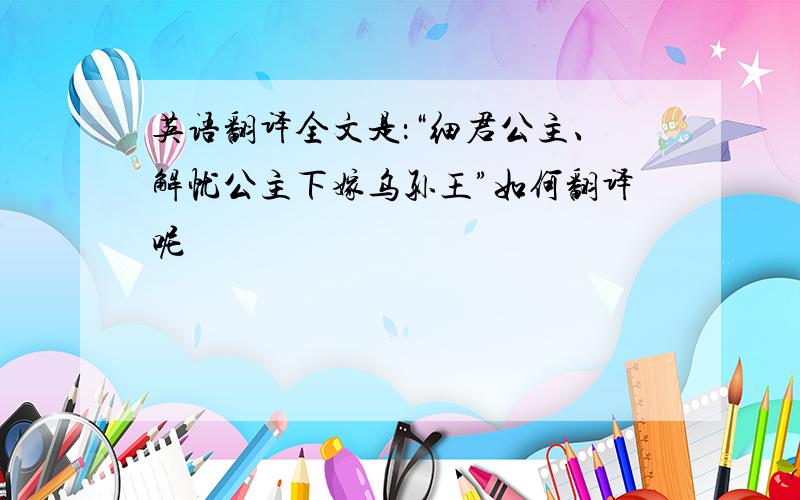 英语翻译全文是:“细君公主、解忧公主下嫁乌孙王”如何翻译呢